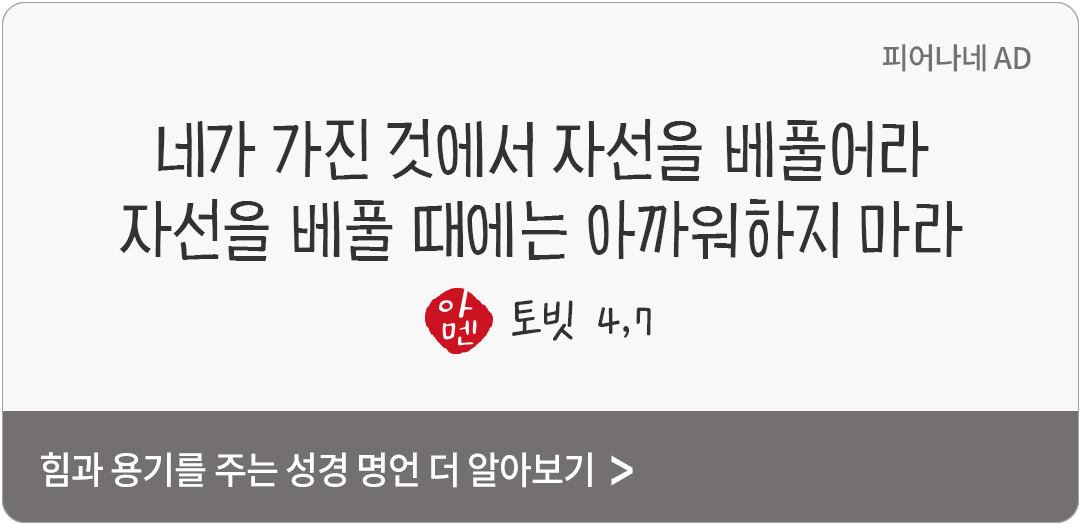 피어나네 AD

네가 가진 것에서 자선을 베풀어라
자선을 베풀 때에는 아까워하지 마라

아멘 토빗 4,7

힘과 용기를 주는 성경 명언 더 알아보기 >